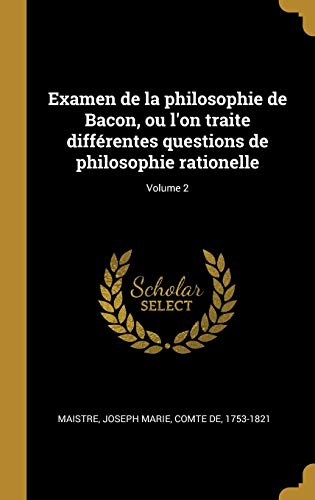 Examen de la philosophie de Bacon, ou l'on traite différentes questions de philosophie rationelle

Volume 2

Scholar
SELECT

MAISTRE, JOSEPH MARIE, COMTE DE, 1753-1821